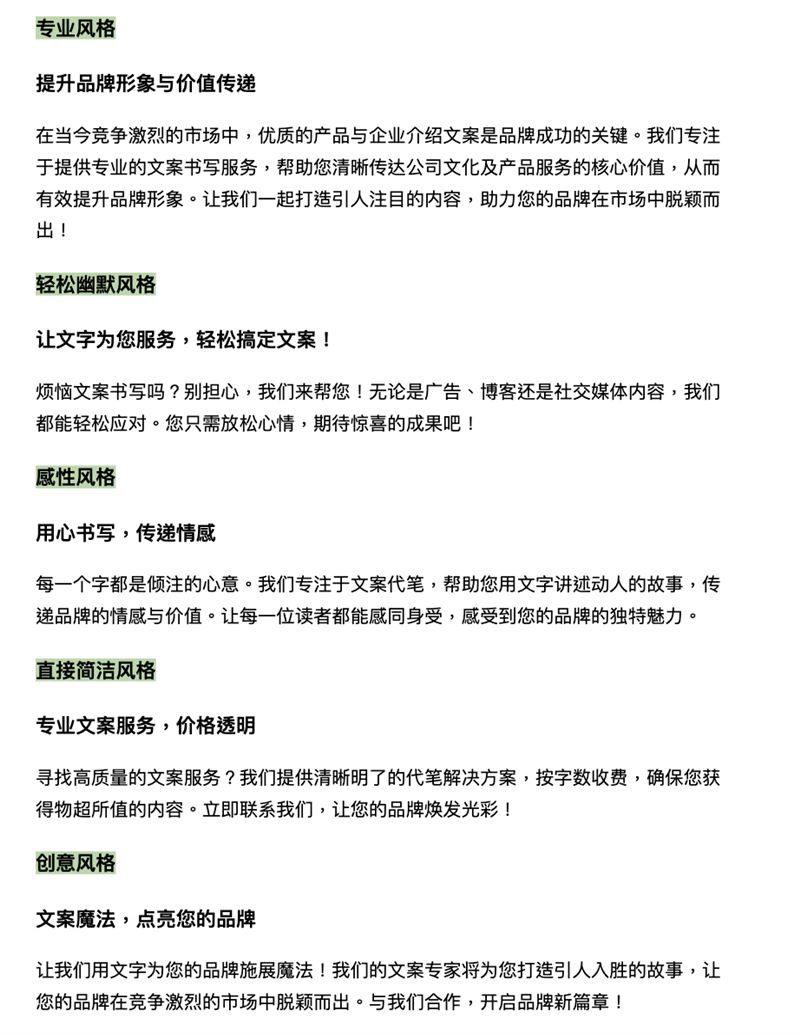 专业风格

提升品牌形象与价值传递

在当今竞争激烈的市场中，优质的产品与企业介绍文案是品牌成功的关键。我们专注于提供专业的文案书写服务，帮助您清晰传达公司文化及产品服务的核心价值，从而有效提升品牌形象。让我们一起打造引人注目的内容，助力您的品牌在市场中脱颖而出！

轻松幽默风格

让文字为您服务，轻松搞定文案！

烦恼文案书写吗？别担心，我们来帮您！无论是广告、博客还是社交媒体内容，我们都能轻松应对。您只需放松心情，期待惊喜的成果吧！

感性风格

用心书写，传递情感

每一个字都是倾注的心意。我们专注于文案代笔，帮助您用文字讲述动人的故事，传递品牌的情感与价值。让每一位读者都能感同身受，感受到您的品牌的独特魅力。

直接简洁风格

专业文案服务，价格透明

寻找高质量的文案服务？我们提供清晰明了的代笔解决方案，按字数收费，确保您获得物超所值的内容。立即联系我们，让您的品牌焕发光彩！

创意风格

文案魔法，点亮您的品牌

让我们用文字为您的品牌施展魔法！我们的文案专家将为您打造引人入胜的故事，让您的品牌在竞争激烈的市场中脱颖而出。与我们合作，开启品牌新篇章！